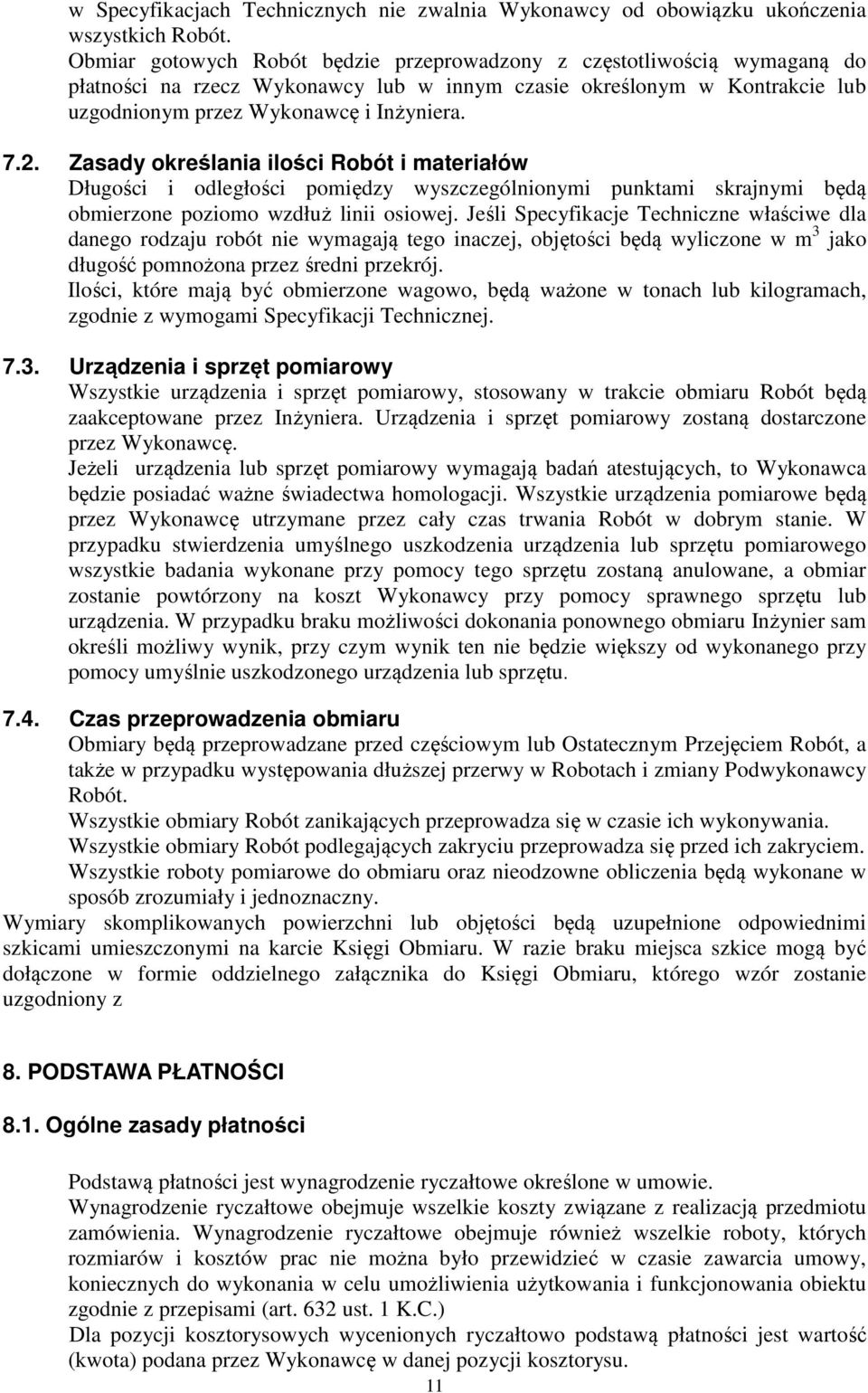 w Specyfikacjach Technicznych nie zwalnia Wykonawcy od obowiązku ukończenia wszystkich Robót.
Obmiar gotowych Robót będzie przeprowadzony z częstotliwością wymaganą do płatności na rzecz Wykonawcy lub w innym czasie określonym w Kontrakcie lub uzgodnionym przez Wykonawcę i Inżyniera.

7.2. Zasady określania ilości Robót i materiałów
Długości i odległości pomiędzy wyszczególnionymi punktami skrajnymi będą obmierzone poziomo wzdłuż linii osiowej. Jeśli Specyfikacje Techniczne właściwe dla danego rodzaju robót nie wymagają tego inaczej, objętości będą wyliczone w $m^3$ jako długość pomnożona przez średni przekrój.
Ilości, które mają być obmierzone wagowo, będą ważone w tonach lub kilogramach, zgodnie z wymogami Specyfikacji Technicznej.

7.3. Urządzenia i sprzęt pomiarowy
Wszystkie urządzenia i sprzęt pomiarowy, stosowany w trakcie obmiaru Robót będą zaakceptowane przez Inżyniera. Urządzenia i sprzęt pomiarowy zostaną dostarczone przez Wykonawcę.
Jeżeli urządzenia lub sprzęt pomiarowy wymagają badań atestujących, to Wykonawca będzie posiadać ważne świadectwa homologacji. Wszystkie urządzenia pomiarowe będą przez Wykonawcę utrzymane przez cały czas trwania Robót w dobrym stanie. W przypadku stwierdzenia umyślnego uszkodzenia urządzenia lub sprzętu pomiarowego wszystkie badania wykonane przy pomocy tego sprzętu zostaną anulowane, a obmiar zostanie powtórzony na koszt Wykonawcy przy pomocy sprawnego sprzętu lub urządzenia. W przypadku braku możliwości dokonania ponownego obmiaru Inżynier sam określi możliwy wynik, przy czym wynik ten nie będzie większy od wykonanego przy pomocy umyślnie uszkodzonego urządzenia lub sprzętu.

7.4. Czas przeprowadzenia obmiaru
Obmiary będą przeprowadzane przed częściowym lub Ostatecznym Przejęciem Robót, a także w przypadku występowania dłuższej przerwy w Robotach i zmiany Podwykonawcy Robót.
Wszystkie obmiary Robót zanikających przeprowadza się w czasie ich wykonywania.
Wszystkie obmiary Robót podlegających zakryciu przeprowadza się przed ich zakryciem.
Wszystkie roboty pomiarowe do obmiaru oraz nieodzowne obliczenia będą wykonane w sposób zrozumiały i jednoznaczny.
Wymiary skomplikowanych powierzchni lub objętości będą uzupełnione odpowiednimi szkicami umieszczonymi na karcie Księgi Obmiaru. W razie braku miejsca szkice mogą być dołączone w formie oddzielnego załącznika do Księgi Obmiaru, którego wzór zostanie uzgodniony z

8. PODSTAWA PŁATNOŚCI

8.1. Ogólne zasady płatności

Podstawą płatności jest wynagrodzenie ryczałtowe określone w umowie.
Wynagrodzenie ryczałtowe obejmuje wszelkie koszty związane z realizacją przedmiotu zamówienia. Wynagrodzenie ryczałtowe obejmuje również wszelkie roboty, których rozmiarów i kosztów prac nie można było przewidzieć w czasie zawarcia umowy, koniecznych do wykonania w celu umożliwienia użytkowania i funkcjonowania obiektu zgodnie z przepisami (art. 632 ust. 1 K.C.)
Dla pozycji kosztorysowych wycenionych ryczałtowo podstawą płatności jest wartość (kwota) podana przez Wykonawcę w danej pozycji kosztorysu.
11